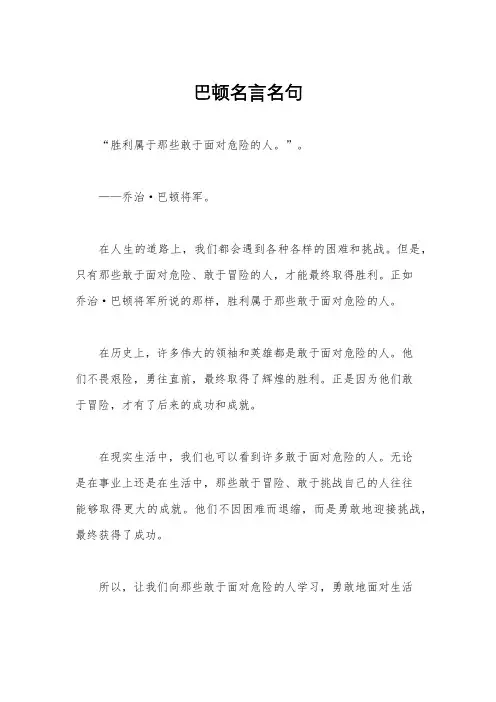 巴顿名言名句

“胜利属于那些敢于面对危险的人。”。

——乔治·巴顿将军。

在人生的道路上，我们都会遇到各种各样的困难和挑战。但是，只有那些敢于面对危险、敢于冒险的人，才能最终取得胜利。正如乔治·巴顿将军所说的那样，胜利属于那些敢于面对危险的人。

在历史上，许多伟大的领袖和英雄都是敢于面对危险的人。他们不畏艰险，勇往直前，最终取得了辉煌的胜利。正是因为他们敢于冒险，才有了后来的成功和成就。

在现实生活中，我们也可以看到许多敢于面对危险的人。无论是在事业上还是在生活中，那些敢于冒险、敢于挑战自己的人往往能够取得更大的成就。他们不因困难而退缩，而是勇敢地迎接挑战，最终获得了成功。

所以，让我们向那些敢于面对危险的人学习，勇敢地面对生活